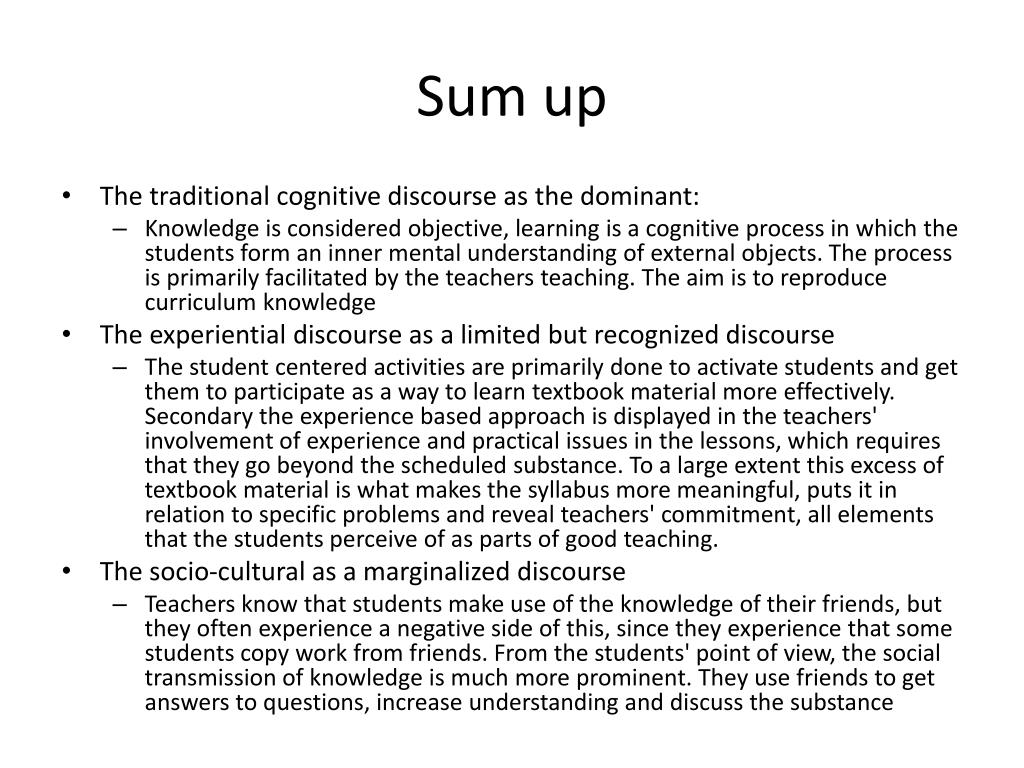 Sum up

• The traditional cognitive discourse as the dominant:
– Knowledge is considered objective, learning is a cognitive process in which the students form an inner mental understanding of external objects. The process is primarily facilitated by the teachers teaching. The aim is to reproduce curriculum knowledge

• The experiential discourse as a limited but recognized discourse
– The student centered activities are primarily done to activate students and get them to participate as a way to learn textbook material more effectively. Secondary the experience based approach is displayed in the teachers' involvement of experience and practical issues in the lessons, which requires that they go beyond the scheduled substance. To a large extent this excess of textbook material is what makes the syllabus more meaningful, puts it in relation to specific problems and reveal teachers' commitment, all elements that the students perceive of as parts of good teaching.

• The socio-cultural as a marginalized discourse
– Teachers know that students make use of the knowledge of their friends, but they often experience a negative side of this, since they experience that some students copy work from friends. From the students' point of view, the social transmission of knowledge is much more prominent. They use friends to get answers to questions, increase understanding and discuss the substance